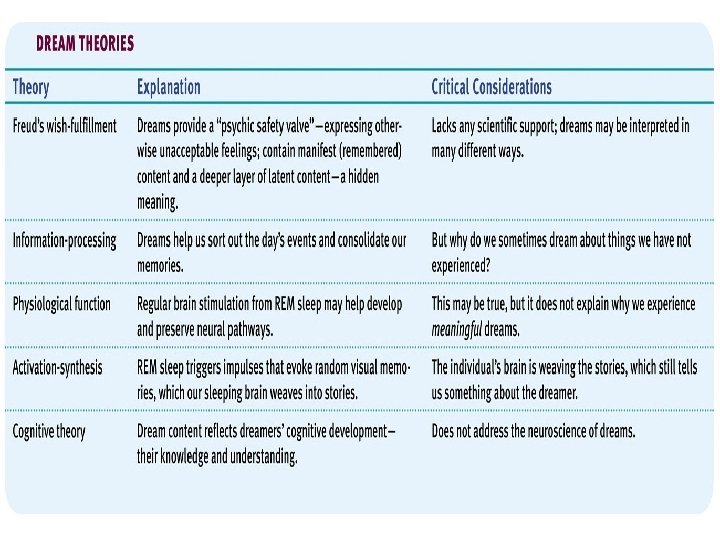 DREAM THEORIES

| Theory | Explanation | Critical Considerations |
|---|---|---|
| Freud's wish-fulfillment | Dreams provide a "psychic safety valve"—expressing otherwise unacceptable feelings; contain manifest (remembered) content and a deeper layer of latent content—a hidden meaning. | Lacks any scientific support; dreams may be interpreted in many different ways. |
| Information-processing | Dreams help us sort out the day's events and consolidate our memories. | But why do we sometimes dream about things we have not experienced? |
| Physiological function | Regular brain stimulation from REM sleep may help develop and preserve neural pathways. | This may be true, but it does not explain why we experience meaningful dreams. |
| Activation-synthesis | REM sleep triggers impulses that evoke random visual memories, which our sleeping brain weaves into stories. | The individual's brain is weaving the stories, which still tells us something about the dreamer. |
| Cognitive theory | Dream content reflects dreamers' cognitive development—their knowledge and understanding. | Does not address the neuroscience of dreams. |